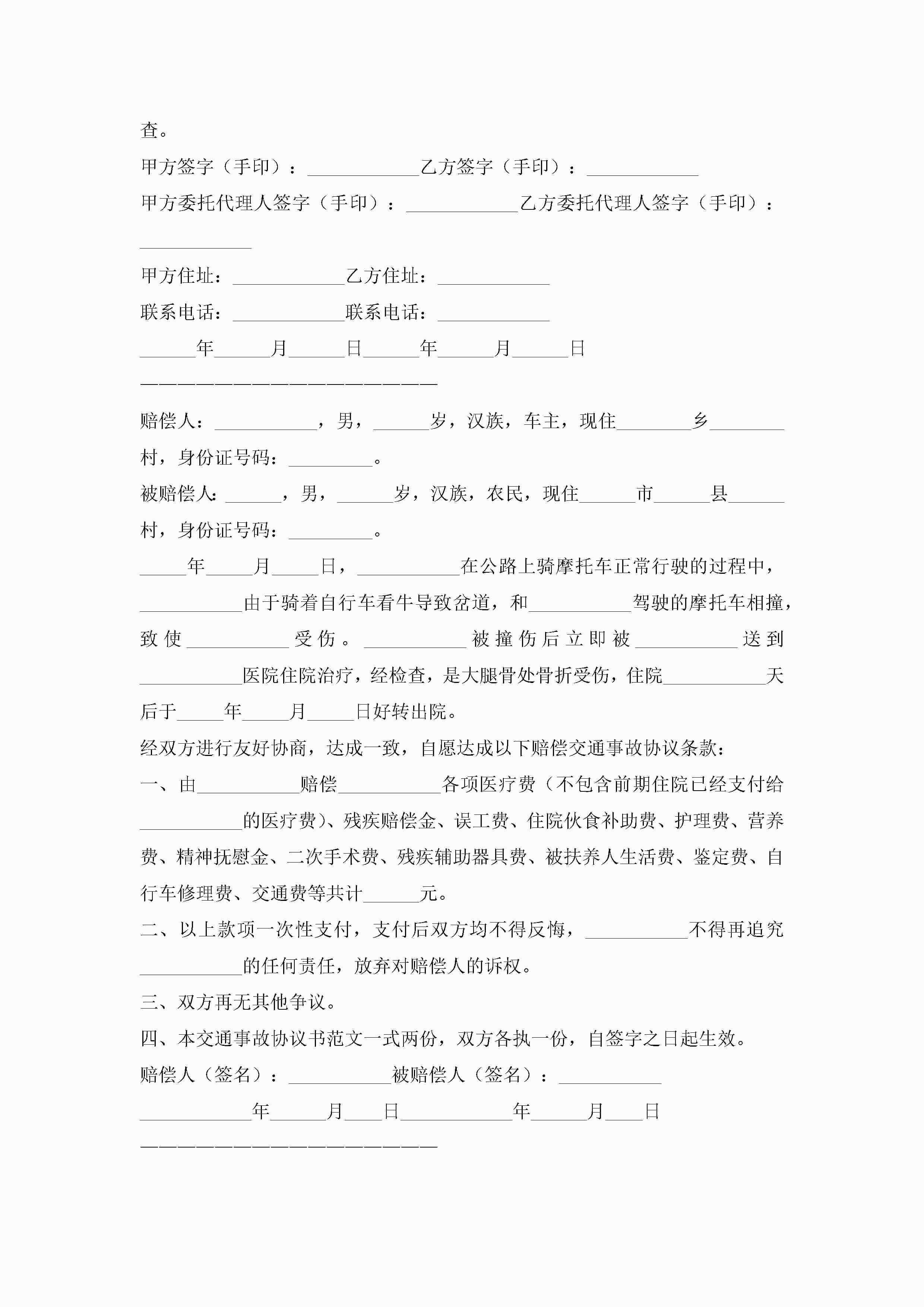 查。

甲方签字（手印）：____________乙方签字（手印）：____________

甲方委托代理人签字（手印）：____________乙方委托代理人签字（手印）：____________

甲方住址：____________乙方住址：____________

联系电话：____________联系电话：____________

______年______月______日______年______月______日

————————————————————————

赔偿人：___________，男，______岁，汉族，车主，现住________乡________村，身份证号码：_________。

被赔偿人：______，男，______岁，汉族，农民，现住______市______县______村，身份证号码：_________。

_____年_____月_____日，___________在公路上骑摩托车正常行驶的过程中，___________由于骑着自行车看牛导致岔道，和___________驾驶的摩托车相撞，致使___________受伤。___________被撞伤后立即被___________送到___________医院住院治疗，经检查，是大腿骨处骨折受伤，住院___________天后于_____年_____月_____日好转出院。

经双方进行友好协商，达成一致，自愿达成以下赔偿交通事故协议条款：

一、由___________赔偿___________各项医疗费（不包含前期住院已经支付给___________的医疗费）、残疾赔偿金、误工费、住院伙食补助费、护理费、营养费、精神抚慰金、二次手术费、残疾辅助器具费、被扶养人生活费、鉴定费、自行车修理费、交通费等共计______元。

二、以上款项一次性支付，支付后双方均不得反悔，___________不得再追究___________的任何责任，放弃对赔偿人的诉权。

三、双方再无其他争议。

四、本交通事故协议书范文一式两份，双方各执一份，自签字之日起生效。

赔偿人（签名）：___________被赔偿人（签名）：___________

____________年______月____日____________年______月____日

————————————————————————